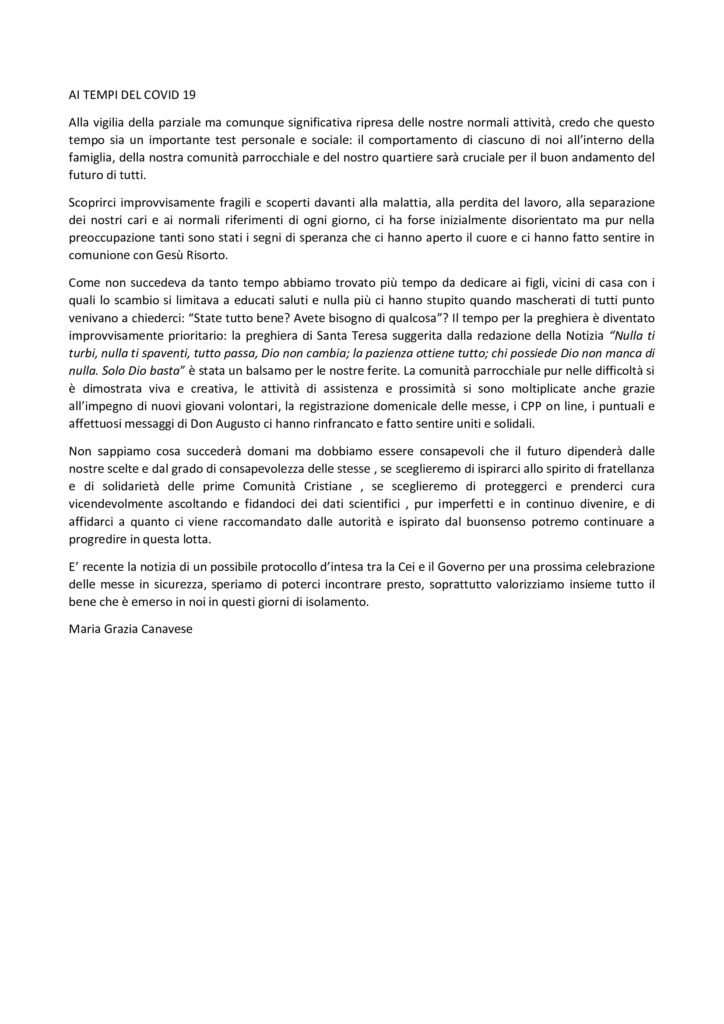 AI TEMPI DEL COVID 19

Alla vigilia della parziale ma comunque significativa ripresa delle nostre normali attività, credo che questo tempo sia un importante test personale e sociale: il comportamento di ciascuno di noi all'interno della famiglia, della nostra comunità parrocchiale e del nostro quartiere sarà cruciale per il buon andamento del futuro di tutti.

Scoprirci improvvisamente fragili e scoperti davanti alla malattia, alla perdita del lavoro, alla separazione dei nostri cari e ai normali riferimenti di ogni giorno, ci ha forse inizialmente disorientato ma pur nella preoccupazione tanti sono stati i segni di speranza che ci hanno aperto il cuore e ci hanno fatto sentire in comunione con Gesù Risorto.

Come non succedeva da tanto tempo abbiamo trovato più tempo da dedicare ai figli, vicini di casa con i quali lo scambio si limitava a educati saluti e nulla più ci hanno stupito quando mascherati di tutti punto venivano a chiederci: "State tutto bene? Avete bisogno di qualcosa"? Il tempo per la preghiera è diventato improvvisamente prioritario: la preghiera di Santa Teresa suggerita dalla redazione della Notizia "Nulla ti turbi, nulla ti spaventi, tutto passa, Dio non cambia; la pazienza ottiene tutto; chi possiede Dio non manca di nulla. Solo Dio basta" è stata un balsamo per le nostre ferite. La comunità parrocchiale pur nelle difficoltà si è dimostrata viva e creativa, le attività di assistenza e prossimità si sono moltiplicate anche grazie all'impegno di nuovi giovani volontari, la registrazione domenicale delle messe, i CPP on line, i puntuali e affettuosi messaggi di Don Augusto ci hanno rinfrancato e fatto sentire uniti e solidali.

Non sappiamo cosa succederà domani ma dobbiamo essere consapevoli che il futuro dipenderà dalle nostre scelte e dal grado di consapevolezza delle stesse , se sceglieremo di ispirarci allo spirito di fratellanza e di solidarietà delle prime Comunità Cristiane , se sceglieremo di proteggerci e prenderci cura vicendevolmente ascoltando e fidandoci dei dati scientifici , pur imperfetti e in continuo divenire, e di affidarci a quanto ci viene raccomandato dalle autorità e ispirato dal buonsenso potremo continuare a progredire in questa lotta.

E' recente la notizia di un possibile protocollo d'intesa tra la Cei e il Governo per una prossima celebrazione delle messe in sicurezza, speriamo di poterci incontrare presto, soprattutto valorizziamo insieme tutto il bene che è emerso in noi in questi giorni di isolamento.

Maria Grazia Canavese